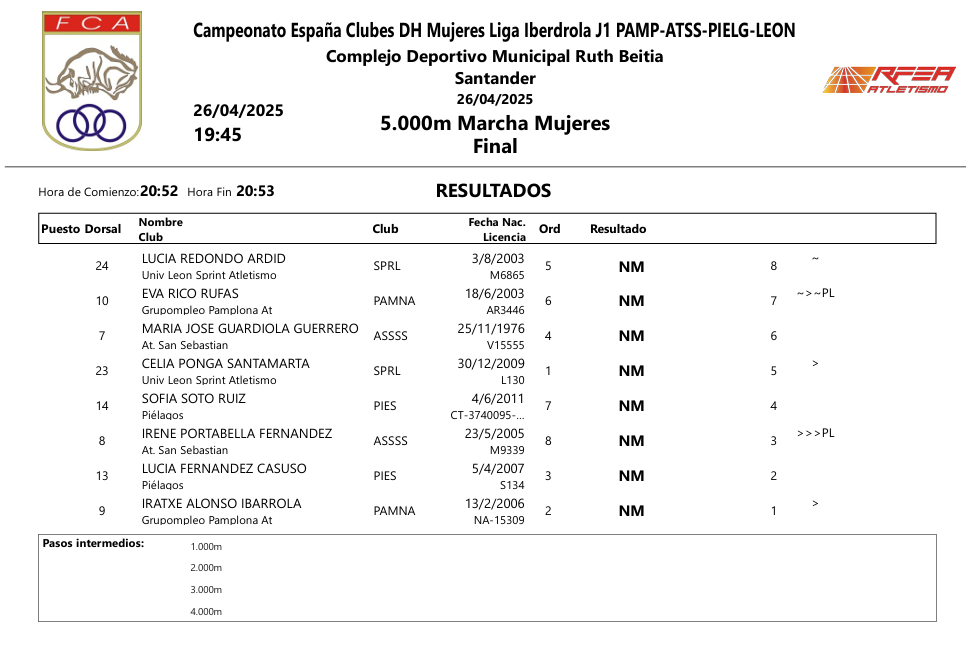 FCA

Campeonato España Clubes DH Mujeres Liga Iberdrola J1 PAMP-ATSS-PIELG-LEON
Complejo Deportivo Municipal Ruth Beitia
Santander
26/04/2025

RFEA ATLETISMO

26/04/2025
19:45

5.000m Marcha Mujeres
Final

Hora de Comienzo: 20:52 Hora Fin 20:53

RESULTADOS

| Puesto | Dorsal | Nombre Club | Club | Fecha Nac. Licencia | Ord | Resultado | | |
|---|---|---|---|---|---|---|---|---|
| | 24 | LUCIA REDONDO ARDID Univ Leon Sprint Atletismo | SPRL | 3/8/2003 M6865 | 5 | NM | 8 | ~ |
| | 10 | EVA RICO RUFAS Grupompleo Pamplona At | PAMNA | 18/6/2003 AR3446 | 6 | NM | 7 | ~>~PL |
| | 7 | MARIA JOSE GUARDIOLA GUERRERO At. San Sebastian | ASSSS | 25/11/1976 V15555 | 4 | NM | 6 | |
| | 23 | CELIA PONGA SANTAMARTA Univ Leon Sprint Atletismo | SPRL | 30/12/2009 L130 | 1 | NM | 5 | > |
| | 14 | SOFIA SOTO RUIZ Piélagos | PIES | 4/6/2011 CT-3740095-... | 7 | NM | 4 | |
| | 8 | IRENE PORTABELLA FERNANDEZ At. San Sebastian | ASSSS | 23/5/2005 M9339 | 8 | NM | 3 | >>>PL |
| | 13 | LUCIA FERNANDEZ CASUSO Piélagos | PIES | 5/4/2007 S134 | 3 | NM | 2 | |
| | 9 | IRATXE ALONSO IBARROLA Grupompleo Pamplona At | PAMNA | 13/2/2006 NA-15309 | 2 | NM | 1 | > |

Pasos intermedios:
1.000m
2.000m
3.000m
4.000m